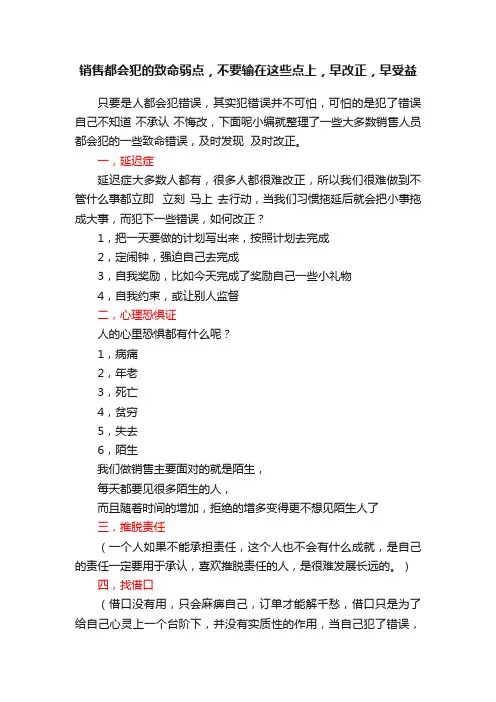 销售都会犯的致命弱点，不要输在这些点上，早改正，早受益

只要是人都会犯错误，其实犯错误并不可怕，可怕的是犯了错误自己不知道 不承认 不悔改，下面呢小编就整理了一些大多数销售人员都会犯的一些致命错误，及时发现 及时改正。

一，延迟症

延迟症大多数人都有，很多人都很难改正，所以我们很难做到不管什么事都立即 立刻 马上 去行动，当我们习惯拖延后就会把小事拖成大事，而犯下一些错误，如何改正？

1，把一天要做的计划写出来，按照计划去完成

2，定闹钟，强迫自己去完成

3，自我奖励，比如今天完成了奖励自己一些小礼物

4，自我约束，或让别人监督

二，心理恐惧证

人的心里恐惧都有什么呢？

1，病痛

2，年老

3，死亡

4，贫穷

5，失去

6，陌生

我们做销售主要面对的就是陌生，

每天都要见很多陌生的人，

而且随着时间的增加，拒绝的增多变得更不想见陌生人了

三，推脱责任

（一个人如果不能承担责任，这个人也不会有什么成就，是自己的责任一定要用于承认，喜欢推脱责任的人，是很难发展长远的。）

四，找借口

（借口没有用，只会麻痹自己，订单才能解千愁，借口只是为了给自己心灵上一个台阶下，并没有实质性的作用，当自己犯了错误，